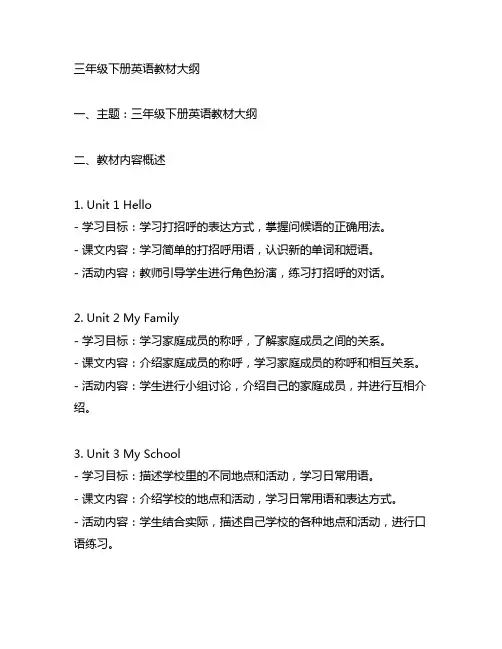 三年级下册英语教材大纲

一、主题：三年级下册英语教材大纲

二、教材内容概述

1. Unit 1 Hello
- 学习目标：学习打招呼的表达方式，掌握问候语的正确用法。
- 课文内容：学习简单的打招呼用语，认识新的单词和短语。
- 活动内容：教师引导学生进行角色扮演，练习打招呼的对话。

2. Unit 2 My Family
- 学习目标：学习家庭成员的称呼，了解家庭成员之间的关系。
- 课文内容：介绍家庭成员的称呼，学习家庭成员的称呼和相互关系。
- 活动内容：学生进行小组讨论，介绍自己的家庭成员，并进行互相介绍。

3. Unit 3 My School
- 学习目标：描述学校里的不同地点和活动，学习日常用语。
- 课文内容：介绍学校的地点和活动，学习日常用语和表达方式。
- 活动内容：学生结合实际，描述自己学校的各种地点和活动，进行口语练习。